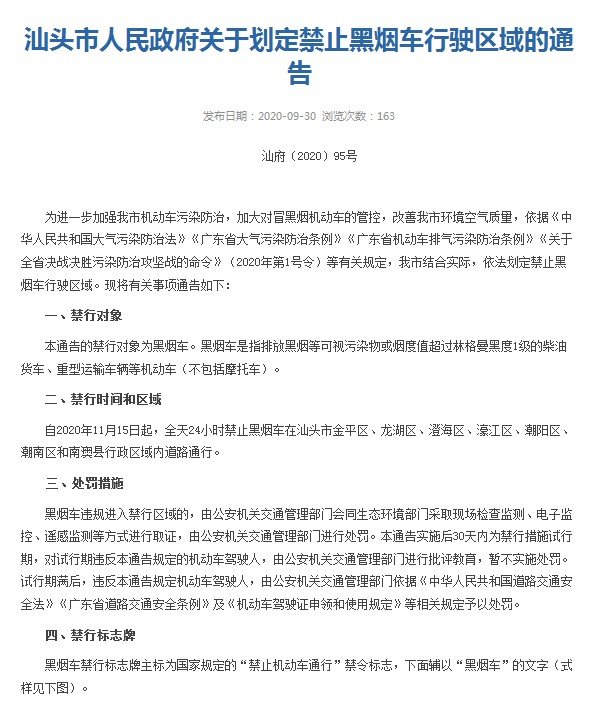 汕头市人民政府关于划定禁止黑烟车行驶区域的通告

发布日期：2020-09-30 浏览次数：163

汕府〔2020〕95号

为进一步加强我市机动车污染防治，加大对冒黑烟机动车的管控，改善我市环境空气质量，依据《中华人民共和国大气污染防治法》《广东省大气污染防治条例》《广东省机动车排气污染防治条例》《关于全省决战决胜污染防治攻坚战的命令》（2020年第1号令）等有关规定，我市结合实际，依法划定禁止黑烟车行驶区域。现将有关事项通告如下：

一、禁行对象

本通告的禁行对象为黑烟车。黑烟车是指排放黑烟等可视污染物或烟度值超过林格曼黑度1级的柴油货车、重型运输车辆等机动车（不包括摩托车）。

二、禁行时间和区域

自2020年11月15日起，全天24小时禁止黑烟车在汕头市金平区、龙湖区、澄海区、濠江区、潮阳区、潮南区和南澳县行政区域内道路通行。

三、处罚措施

黑烟车违规进入禁行区域的，由公安机关交通管理部门会同生态环境部门采取现场检查监测、电子监控、遥感监测等方式进行取证，由公安机关交通管理部门进行处罚。本通告实施后30天内为禁行措施试行期，对试行期违反本通告规定的机动车驾驶人，由公安机关交通管理部门进行批评教育，暂不实施处罚。试行期满后，违反本通告规定机动车驾驶人，由公安机关交通管理部门依据《中华人民共和国道路交通安全法》《广东省道路交通安全条例》及《机动车驾驶证申领和使用规定》等相关规定予以处罚。

四、禁行标志牌

黑烟车禁行标志牌主标为国家规定的“禁止机动车通行”禁令标志，下面辅以“黑烟车”的文字（式样见下图）。